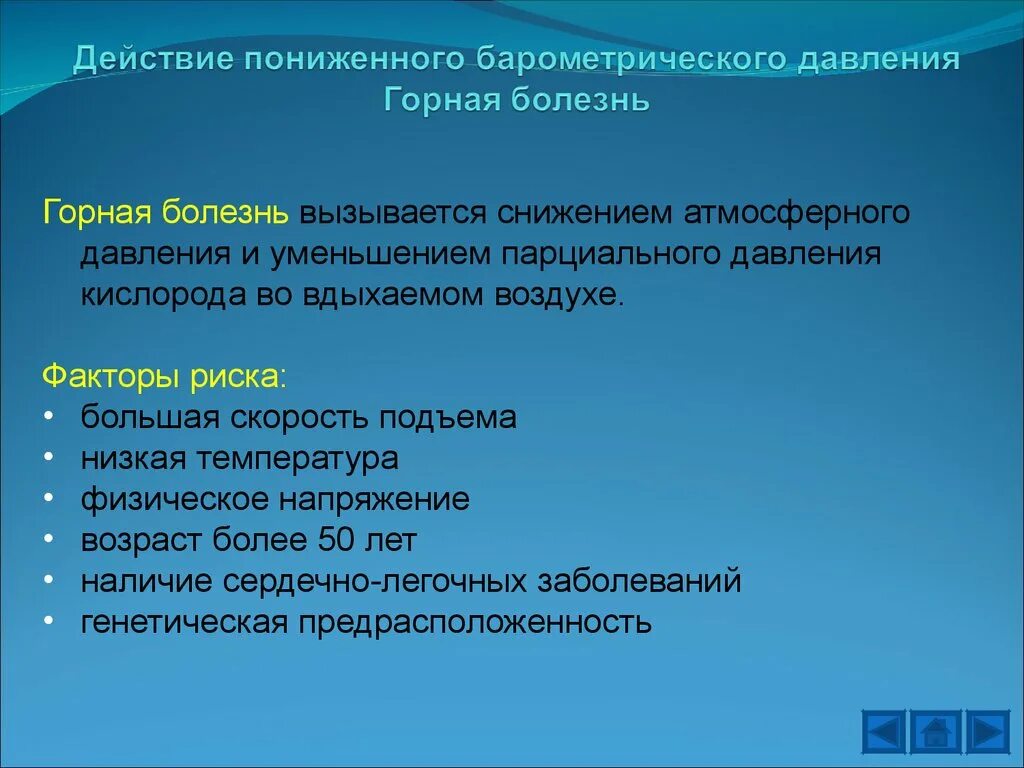 Действие пониженного барометрического давления
Горная болезнь

Горная болезнь вызывается снижением атмосферного давления и уменьшением парциального давления кислорода во вдыхаемом воздухе.

Факторы риска:
• большая скорость подъема
• низкая температура
• физическое напряжение
• возраст более 50 лет
• наличие сердечно-легочных заболеваний
• генетическая предрасположенность